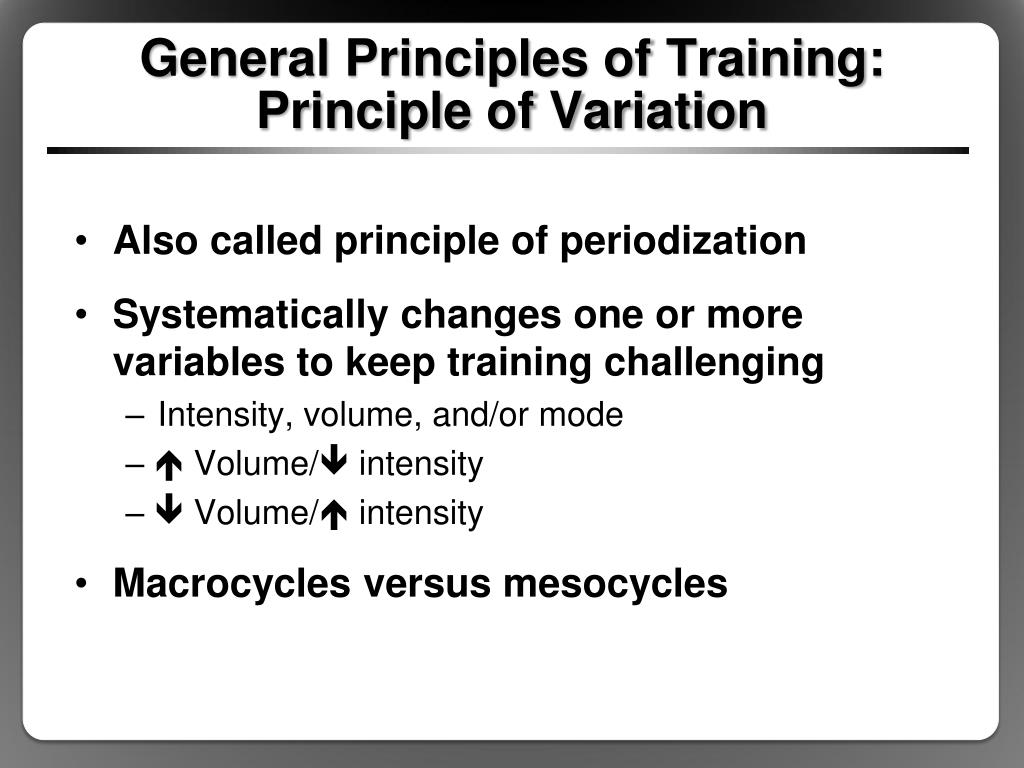 General Principles of Training: Principle of Variation

• Also called principle of periodization

• Systematically changes one or more variables to keep training challenging
– Intensity, volume, and/or mode
– ↑ Volume/↓ intensity
– ↓ Volume/↑ intensity

• Macrocycles versus mesocycles